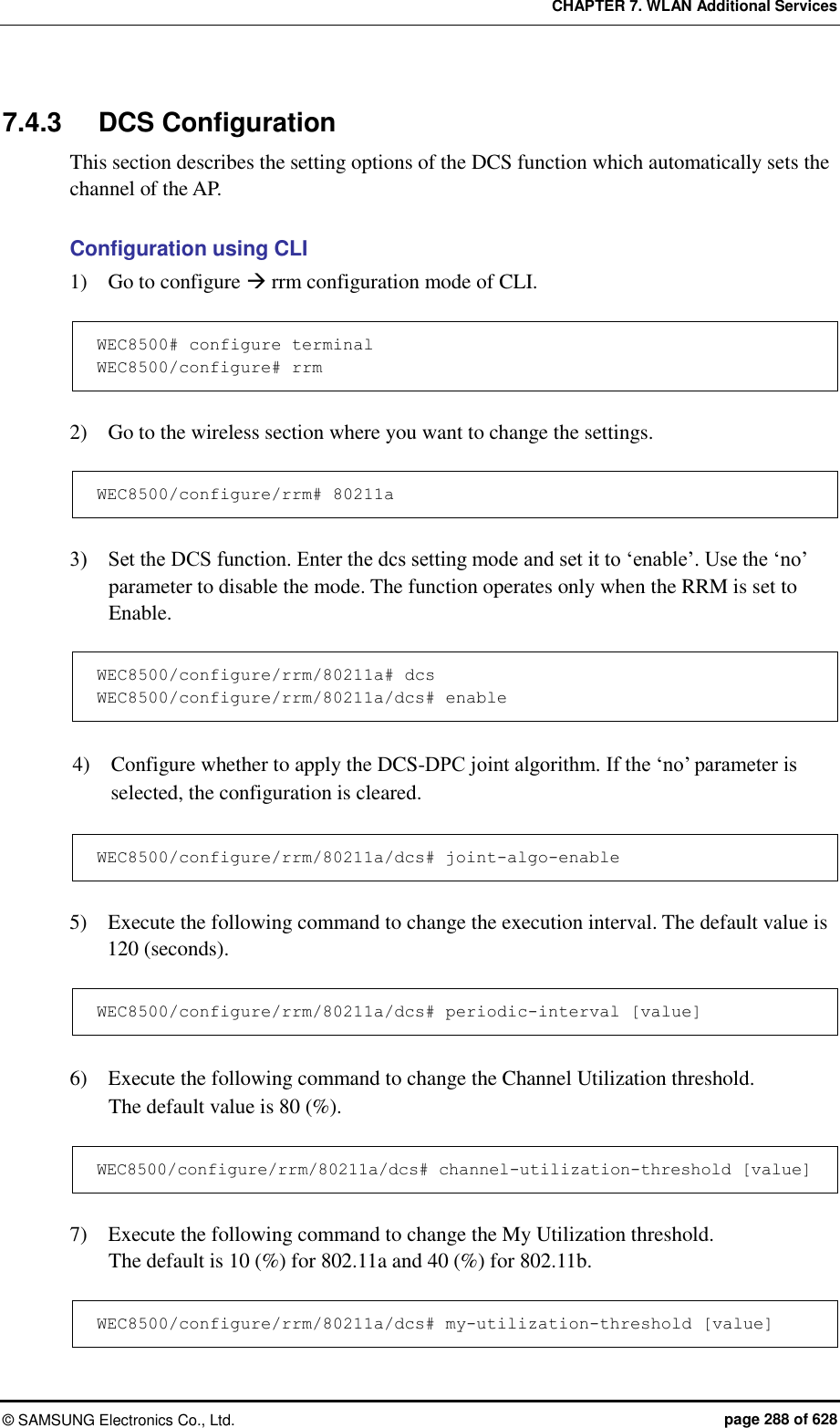 CHAPTER 7. WLAN Additional Services

7.4.3 DCS Configuration

This section describes the setting options of the DCS function which automatically sets the channel of the AP.

Configuration using CLI

1) Go to configure → rrm configuration mode of CLI.

WEC8500# configure terminal
WEC8500/configure# rrm

2) Go to the wireless section where you want to change the settings.

WEC8500/configure/rrm# 80211a

3) Set the DCS function. Enter the dcs setting mode and set it to ‘enable’. Use the ‘no’ parameter to disable the mode. The function operates only when the RRM is set to Enable.

WEC8500/configure/rrm/80211a# dcs
WEC8500/configure/rrm/80211a/dcs# enable

4) Configure whether to apply the DCS-DPC joint algorithm. If the ‘no’ parameter is selected, the configuration is cleared.

WEC8500/configure/rrm/80211a/dcs# joint-algo-enable

5) Execute the following command to change the execution interval. The default value is 120 (seconds).

WEC8500/configure/rrm/80211a/dcs# periodic-interval [value]

6) Execute the following command to change the Channel Utilization threshold.
The default value is 80 (%).

WEC8500/configure/rrm/80211a/dcs# channel-utilization-threshold [value]

7) Execute the following command to change the My Utilization threshold.
The default is 10 (%) for 802.11a and 40 (%) for 802.11b.

WEC8500/configure/rrm/80211a/dcs# my-utilization-threshold [value]

© SAMSUNG Electronics Co., Ltd. page 288 of 628